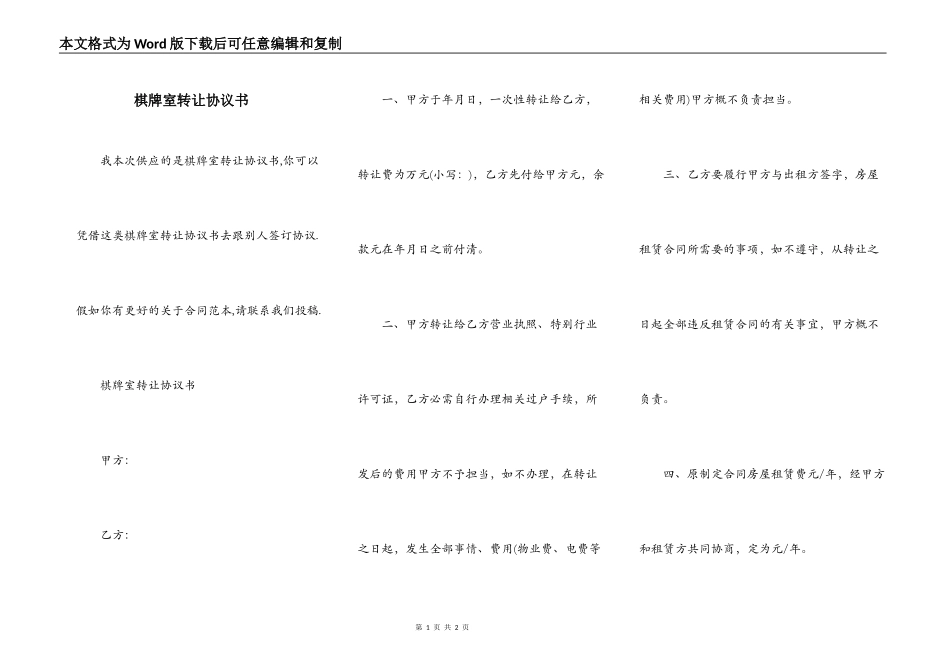 本文格式为Word版下载后可任意编辑和复制

棋牌室转让协议书

我本次供应的是棋牌室转让协议书,你可以凭借这类棋牌室转让协议书去跟别人签订协议.假如你有更好的关于合同范本,请联系我们投稿.

棋牌室转让协议书

甲方:

乙方:

一、甲方于年月日，一次性转让给乙方，转让费为万元(小写：)，乙方先付给甲方元，余款元在年月日之前付清。

二、甲方转让给乙方营业执照、特别行业许可证，乙方必需自行办理相关过户手续，所发后的费用甲方不予担当，如不办理，在转让之日起，发生全部事情、费用(物业费、电费等相关费用)甲方概不负责担当。

三、乙方要履行甲方与出租方签字，房屋租赁合同所需要的事项，如不遵守，从转让之日起全部违反租赁合同的有关事宜，甲方概不负责。

四、原制定合同房屋租赁费元/年，经甲方和租赁方共同协商，定为元/年。

第 1 页 共 2 页